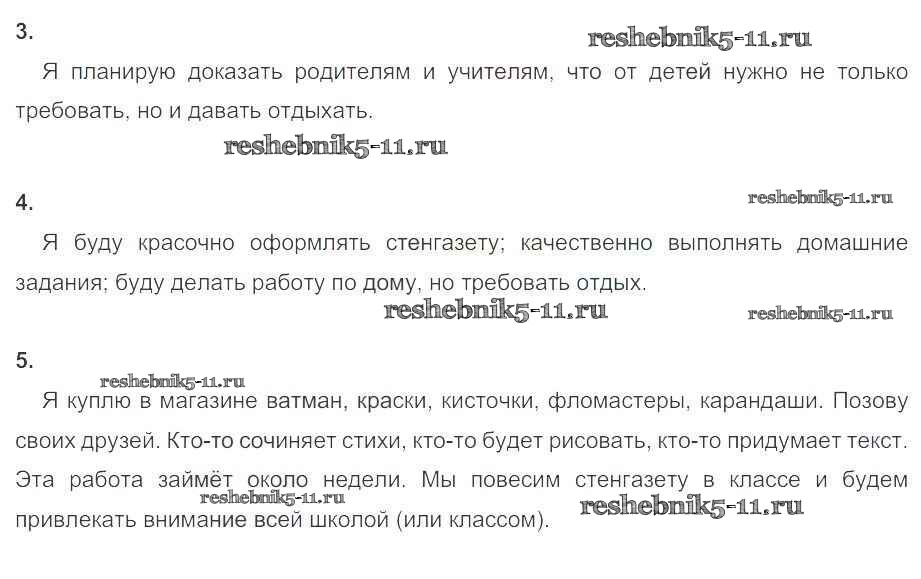 3.

reshebnik5-11.ru

Я планирую доказать родителям и учителям, что от детей нужно не только требовать, но и давать отдыхать.

reshebnik5-11.ru

4.

reshebnik5-11.ru

Я буду красочно оформлять стенгазету; качественно выполнять домашние задания; буду делать работу по дому, но требовать отдых.

reshebnik5-11.ru

reshebnik5-11.ru

5.

reshebnik5-11.ru

Я куплю в магазине ватман, краски, кисточки, фломастеры, карандаши. Позову своих друзей. Кто-то сочиняет стихи, кто-то будет рисовать, кто-то придумает текст. Эта работа займёт около недели. Мы повесим стенгазету в классе и будем привлекать внимание всей школой (или классом).

reshebnik5-11.ru

reshebnik5-11.ru